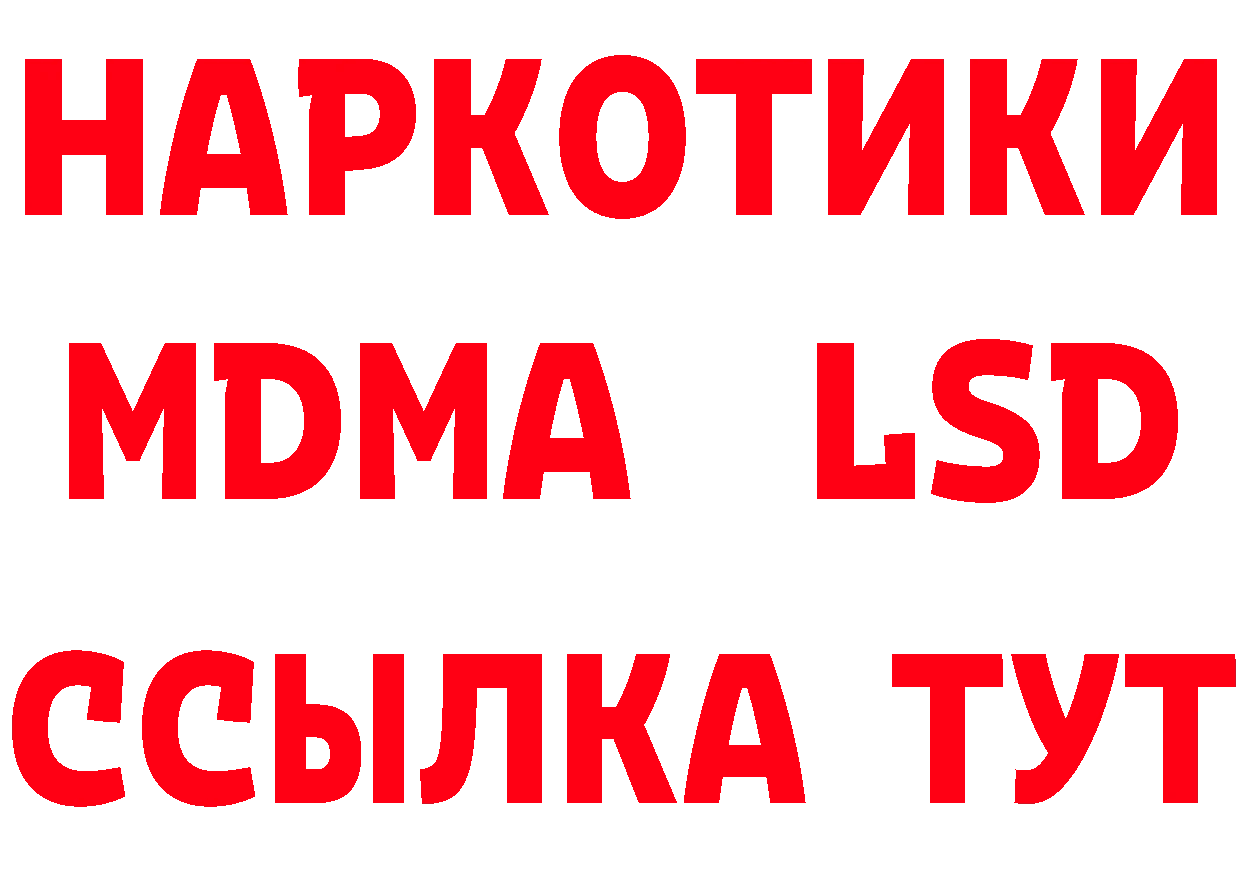 НАРКОТИКИ
MDMA LSD
ССЫЛКА ТУТ